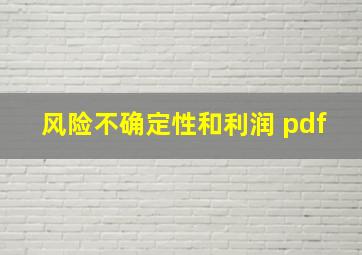 风险不确定性和利润 pdf